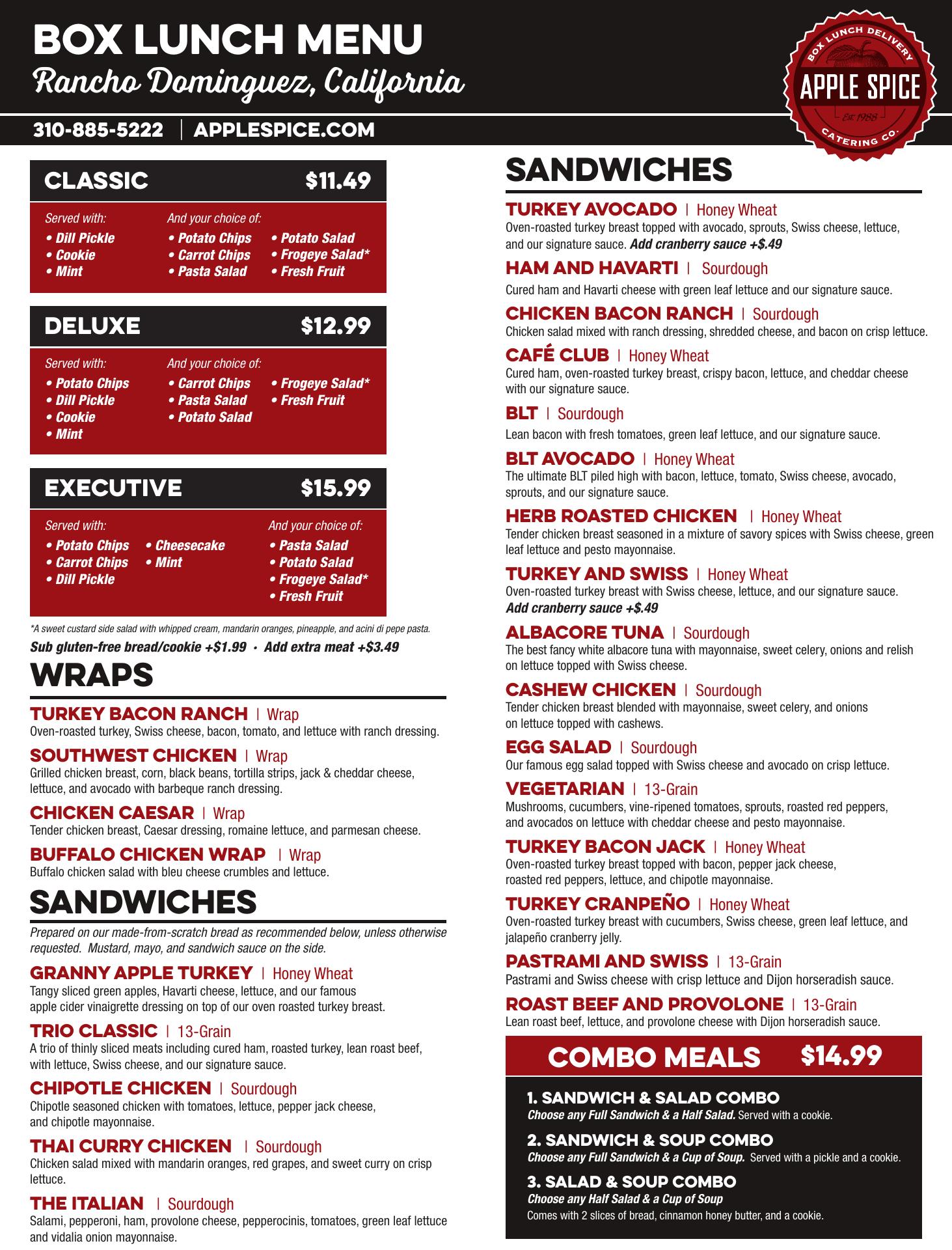 BOX LUNCH MENU
Rancho Dominguez, California

310-885-5222 | APPLESPICE.COM

BOX LUNCH DELIVERY
APPLE SPICE
Est. 1988
CATERING CO.

CLASSIC $11.49

Served with:
• Dill Pickle
• Cookie
• Mint

And your choice of:
• Potato Chips
• Carrot Chips
• Pasta Salad
• Potato Salad
• Frogeye Salad*
• Fresh Fruit

DELUXE $12.99

Served with:
• Potato Chips
• Dill Pickle
• Cookie
• Mint

And your choice of:
• Carrot Chips
• Pasta Salad
• Potato Salad
• Frogeye Salad*
• Fresh Fruit

EXECUTIVE $15.99

Served with:
• Potato Chips
• Carrot Chips
• Dill Pickle
• Cheesecake
• Mint

And your choice of:
• Pasta Salad
• Potato Salad
• Frogeye Salad*
• Fresh Fruit

*A sweet custard side salad with whipped cream, mandarin oranges, pineapple, and acini di pepe pasta.
Sub gluten-free bread/cookie +$1.99 · Add extra meat +$3.49

WRAPS

TURKEY BACON RANCH | Wrap
Oven-roasted turkey, Swiss cheese, bacon, tomato, and lettuce with ranch dressing.

SOUTHWEST CHICKEN | Wrap
Grilled chicken breast, corn, black beans, tortilla strips, jack & cheddar cheese, lettuce, and avocado with barbeque ranch dressing.

CHICKEN CAESAR | Wrap
Tender chicken breast, Caesar dressing, romaine lettuce, and parmesan cheese.

BUFFALO CHICKEN WRAP | Wrap
Buffalo chicken salad with bleu cheese crumbles and lettuce.

SANDWICHES

Prepared on our made-from-scratch bread as recommended below, unless otherwise requested. Mustard, mayo, and sandwich sauce on the side.

GRANNY APPLE TURKEY | Honey Wheat
Tangy sliced green apples, Havarti cheese, lettuce, and our famous apple cider vinaigrette dressing on top of our oven roasted turkey breast.

TRIO CLASSIC | 13-Grain
A trio of thinly sliced meats including cured ham, roasted turkey, lean roast beef, with lettuce, Swiss cheese, and our signature sauce.

CHIPOTLE CHICKEN | Sourdough
Chipotle seasoned chicken with tomatoes, lettuce, pepper jack cheese, and chipotle mayonnaise.

THAI CURRY CHICKEN | Sourdough
Chicken salad mixed with mandarin oranges, red grapes, and sweet curry on crisp lettuce.

THE ITALIAN | Sourdough
Salami, pepperoni, ham, provolone cheese, pepperocinis, tomatoes, green leaf lettuce and vidalia onion mayonnaise.

SANDWICHES

TURKEY AVOCADO | Honey Wheat
Oven-roasted turkey breast topped with avocado, sprouts, Swiss cheese, lettuce, and our signature sauce. Add cranberry sauce +$.49

HAM AND HAVARTI | Sourdough
Cured ham and Havarti cheese with green leaf lettuce and our signature sauce.

CHICKEN BACON RANCH | Sourdough
Chicken salad mixed with ranch dressing, shredded cheese, and bacon on crisp lettuce.

CAFÉ CLUB | Honey Wheat
Cured ham, oven-roasted turkey breast, crispy bacon, lettuce, and cheddar cheese with our signature sauce.

BLT | Sourdough
Lean bacon with fresh tomatoes, green leaf lettuce, and our signature sauce.

BLT AVOCADO | Honey Wheat
The ultimate BLT piled high with bacon, lettuce, tomato, Swiss cheese, avocado, sprouts, and our signature sauce.

HERB ROASTED CHICKEN | Honey Wheat
Tender chicken breast seasoned in a mixture of savory spices with Swiss cheese, green leaf lettuce and pesto mayonnaise.

TURKEY AND SWISS | Honey Wheat
Oven-roasted turkey breast with Swiss cheese, lettuce, and our signature sauce. Add cranberry sauce +$.49

ALBACORE TUNA | Sourdough
The best fancy white albacore tuna with mayonnaise, sweet celery, onions and relish on lettuce topped with Swiss cheese.

CASHEW CHICKEN | Sourdough
Tender chicken breast blended with mayonnaise, sweet celery, and onions on lettuce topped with cashews.

EGG SALAD | Sourdough
Our famous egg salad topped with Swiss cheese and avocado on crisp lettuce.

VEGETARIAN | 13-Grain
Mushrooms, cucumbers, vine-ripened tomatoes, sprouts, roasted red peppers, and avocados on lettuce with cheddar cheese and pesto mayonnaise.

TURKEY BACON JACK | Honey Wheat
Oven-roasted turkey breast topped with bacon, pepper jack cheese, roasted red peppers, lettuce, and chipotle mayonnaise.

TURKEY CRANPEÑO | Honey Wheat
Oven-roasted turkey breast with cucumbers, Swiss cheese, green leaf lettuce, and jalapeño cranberry jelly.

PASTRAMI AND SWISS | 13-Grain
Pastrami and Swiss cheese with crisp lettuce and Dijon horseradish sauce.

ROAST BEEF AND PROVOLONE | 13-Grain
Lean roast beef, lettuce, and provolone cheese with Dijon horseradish sauce.

COMBO MEALS $14.99

1. SANDWICH & SALAD COMBO
Choose any Full Sandwich & a Half Salad. Served with a cookie.

2. SANDWICH & SOUP COMBO
Choose any Full Sandwich & a Cup of Soup. Served with a pickle and a cookie.

3. SALAD & SOUP COMBO
Choose any Half Salad & a Cup of Soup
Comes with 2 slices of bread, cinnamon honey butter, and a cookie.